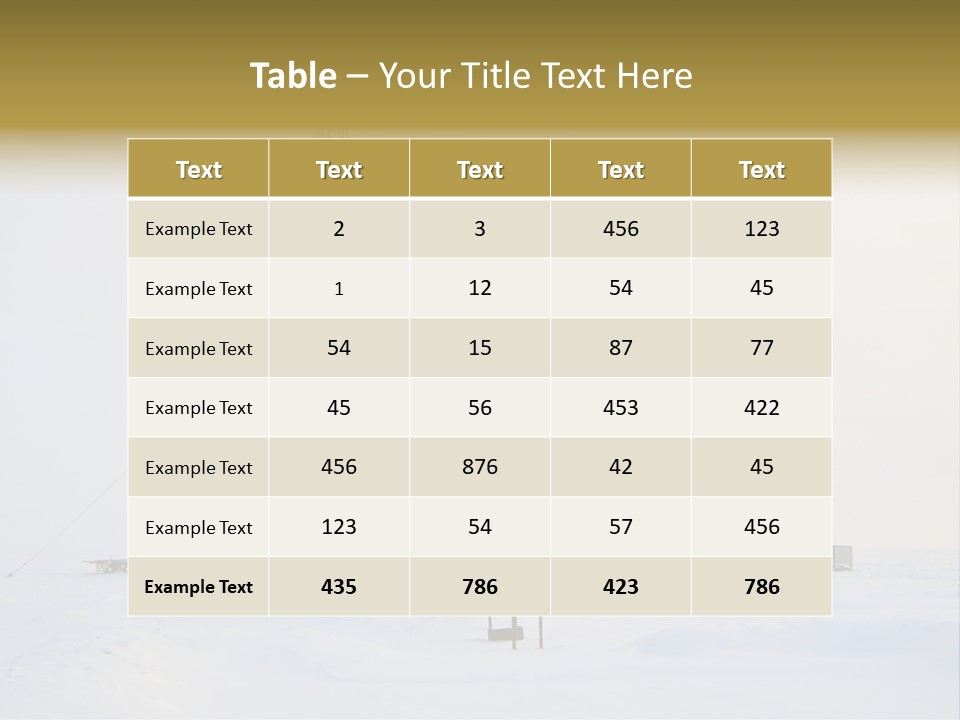 Table – Your Title Text Here

| Text | Text | Text | Text | Text |
|---|---|---|---|---|
| Example Text | 2 | 3 | 456 | 123 |
| Example Text | 1 | 12 | 54 | 45 |
| Example Text | 54 | 15 | 87 | 77 |
| Example Text | 45 | 56 | 453 | 422 |
| Example Text | 456 | 876 | 42 | 45 |
| Example Text | 123 | 54 | 57 | 456 |
| Example Text | 435 | 786 | 423 | 786 |